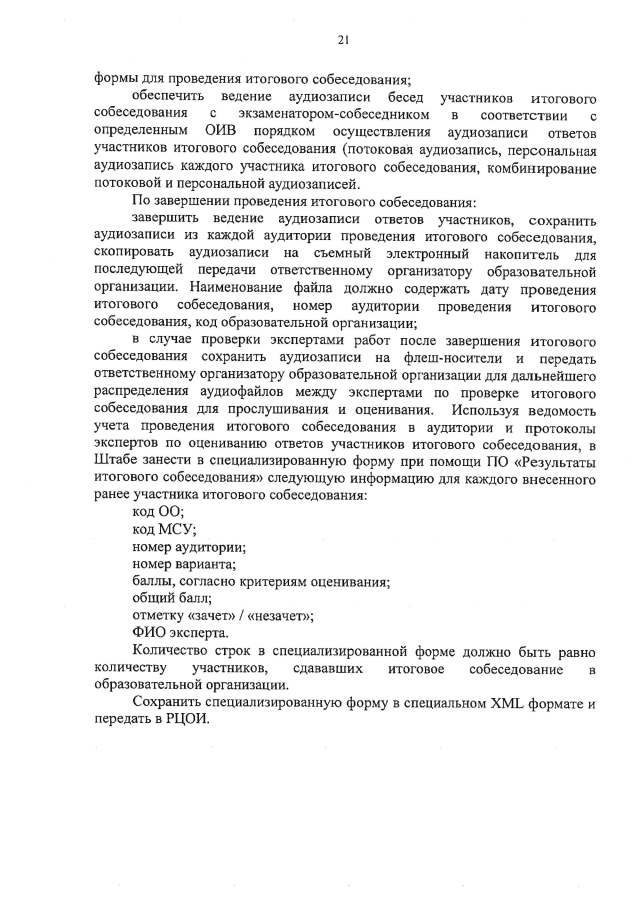 21

формы для проведения итогового собеседования;

обеспечить ведение аудиозаписи бесед участников итогового собеседования с экзаменатором-собеседником в соответствии с определенным ОИВ порядком осуществления аудиозаписи ответов участников итогового собеседования (потоковая аудиозапись, персональная аудиозапись каждого участника итогового собеседования, комбинирование потоковой и персональной аудиозаписей.

По завершении проведения итогового собеседования:

завершить ведение аудиозаписи ответов участников, сохранить аудиозаписи из каждой аудитории проведения итогового собеседования, скопировать аудиозаписи на съемный электронный накопитель для последующей передачи ответственному организатору образовательной организации. Наименование файла должно содержать дату проведения итогового собеседования, номер аудитории проведения итогового собеседования, код образовательной организации;

в случае проверки экспертами работ после завершения итогового собеседования сохранить аудиозаписи на флеш-носители и передать ответственному организатору образовательной организации для дальнейшего распределения аудиофайлов между экспертами по проверке итогового собеседования для прослушивания и оценивания. Используя ведомость учета проведения итогового собеседования в аудитории и протоколы экспертов по оцениванию ответов участников итогового собеседования, в Штабе занести в специализированную форму при помощи ПО «Результаты итогового собеседования» следующую информацию для каждого внесенного ранее участника итогового собеседования:

код ОО;

код МСУ;

номер аудитории;

номер варианта;

баллы, согласно критериям оценивания;

общий балл;

отметку «зачет» / «незачет»;

ФИО эксперта.

Количество строк в специализированной форме должно быть равно количеству участников, сдававших итоговое собеседование в образовательной организации.

Сохранить специализированную форму в специальном XML формате и передать в РЦОИ.